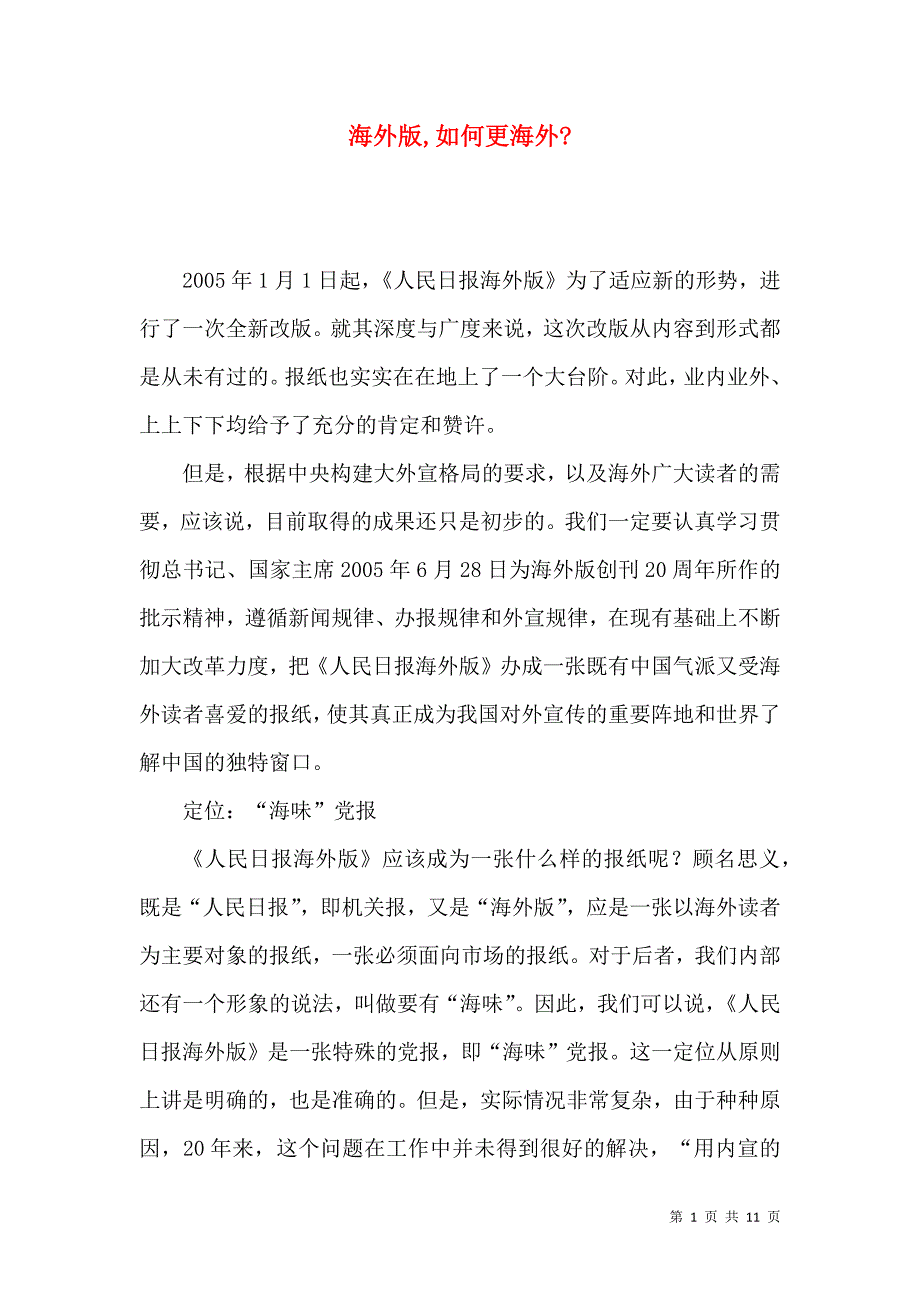 海外版,如何更海外?

2005年1月1日起,《人民日报海外版》为了适应新的形势,进行了一次全新改版。就其深度与广度来说,这次改版从内容到形式都是从未有过的。报纸也实实在在地上了一个大台阶。对此,业内业外、上上下下均给予了充分的肯定和赞许。

但是,根据中央构建大外宣格局的要求,以及海外广大读者的需要,应该说,目前取得的成果还只是初步的。我们一定要认真学习贯彻总书记、国家主席2005年6月28日为海外版创刊20周年所作的批示精神,遵循新闻规律、办报规律和外宣规律,在现有基础上不断加大改革力度,把《人民日报海外版》办成一张既有中国气派又受海外读者喜爱的报纸,使其真正成为我国对外宣传的重要阵地和世界了解中国的独特窗口。

定位:“海味”党报

《人民日报海外版》应该成为一张什么样的报纸呢?顾名思义,既是“人民日报”,即机关报,又是“海外版”,应是一张以海外读者为主要对象的报纸,一张必须面向市场的报纸。对于后者,我们内部还有一个形象的说法,叫做要有“海味”。因此,我们可以说,《人民日报海外版》是一张特殊的党报,即“海味”党报。这一定位从原则上讲是明确的,也是准确的。但是,实际情况非常复杂,由于种种原因,20年来,这个问题在工作中并未得到很好的解决,“用内宣的

第 1 页 共 11 页